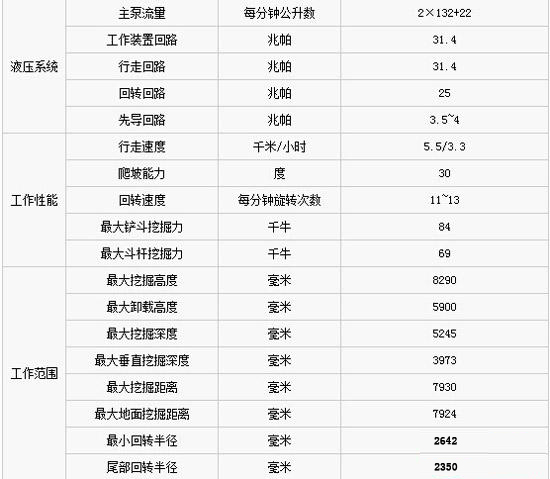 | | | | |
|---|---|---|---|
| 液压系统 | 主泵流量 | 每分钟公升数 | 2×132+22 |
| | 工作装置回路 | 兆帕 | 31.4 |
| | 行走回路 | 兆帕 | 31.4 |
| | 回转回路 | 兆帕 | 25 |
| | 先导回路 | 兆帕 | 3.5~4 |
| 工作性能 | 行走速度 | 千米/小时 | 5.5/3.3 |
| | 爬坡能力 | 度 | 30 |
| | 回转速度 | 每分钟旋转次数 | 11~13 |
| | 最大铲斗挖掘力 | 千牛 | 84 |
| | 最大斗杆挖掘力 | 千牛 | 69 |
| 工作范围 | 最大挖掘高度 | 毫米 | 8290 |
| | 最大卸载高度 | 毫米 | 5900 |
| | 最大挖掘深度 | 毫米 | 5245 |
| | 最大垂直挖掘深度 | 毫米 | 3973 |
| | 最大挖掘距离 | 毫米 | 7930 |
| | 最大地面挖掘距离 | 毫米 | 7924 |
| | 最小回转半径 | 毫米 | 2642 |
| | 尾部回转半径 | 毫米 | 2350 |